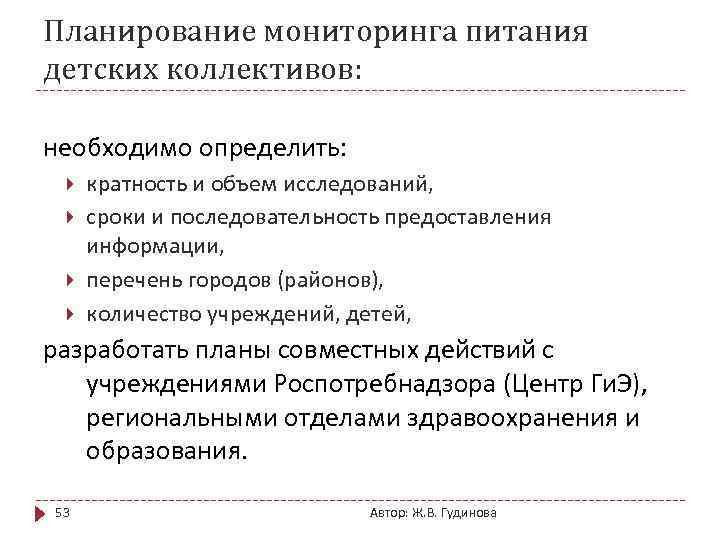 Планирование мониторинга питания детских коллективов:

необходимо определить:

кратность и объем исследований,

сроки и последовательность предоставления информации,

перечень городов (районов),

количество учреждений, детей,

разработать планы совместных действий с учреждениями Роспотребнадзора (Центр ГиЭ), региональными отделами здравоохранения и образования.

53

Автор: Ж.В. Гудинова